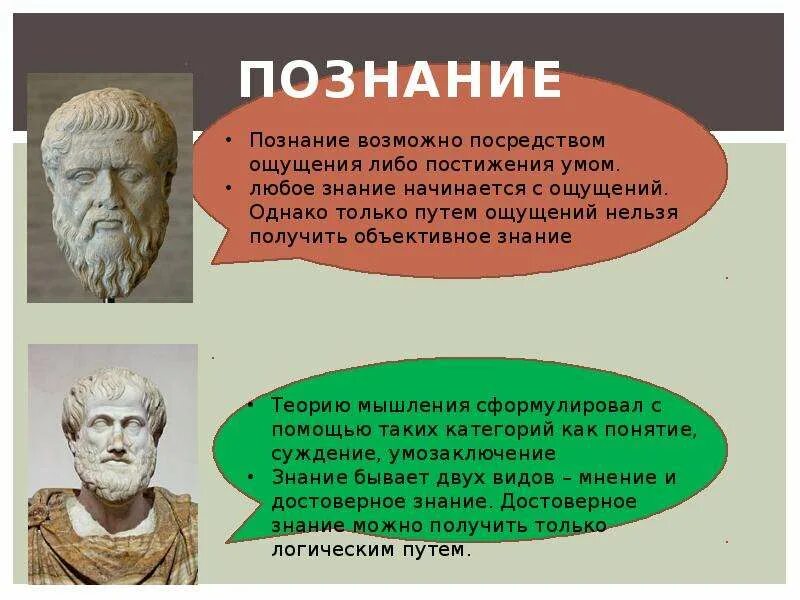 ПОЗНАНИЕ

• Познание возможно посредством ощущения либо постижения умом.
• любое знание начинается с ощущений. Однако только путем ощущений нельзя получить объективное знание

• Теорию мышления сформулировал с помощью таких категорий как понятие, суждение, умозаключение
• Знание бывает двух видов – мнение и достоверное знание. Достоверное знание можно получить только логическим путем.